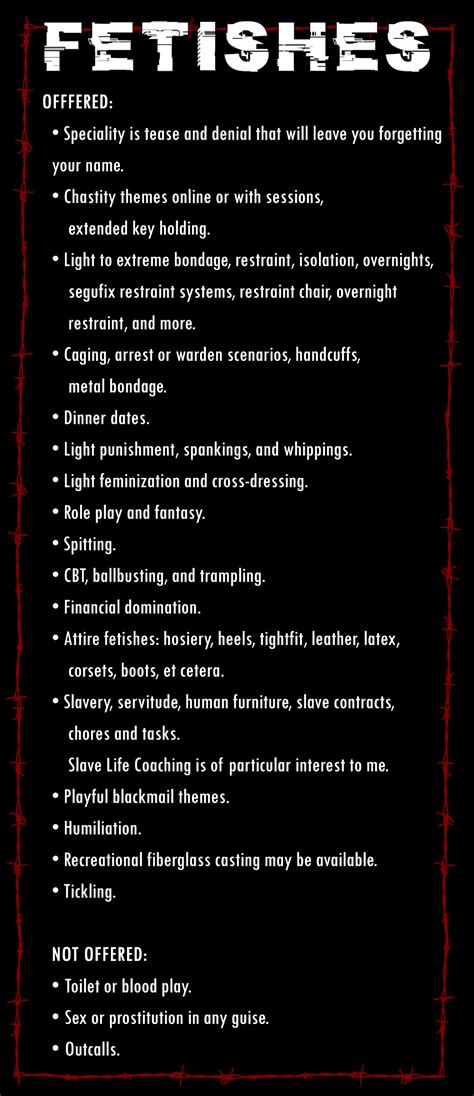 FETISHES

OFFFERED:

• Speciality is tease and denial that will leave you forgetting your name.
• Chastity themes online or with sessions, extended key holding.
• Light to extreme bondage, restraint, isolation, overnights, segufix restraint systems, restraint chair, overnight restraint, and more.
• Caging, arrest or warden scenarios, handcuffs, metal bondage.
• Dinner dates.
• Light punishment, spankings, and whippings.
• Light feminization and cross-dressing.
• Role play and fantasy.
• Spitting.
• CBT, ballbusting, and trampling.
• Financial domination.
• Attire fetishes: hosiery, heels, tightfit, leather, latex, corsets, boots, et cetera.
• Slavery, servitude, human furniture, slave contracts, chores and tasks.
Slave Life Coaching is of particular interest to me.
• Playful blackmail themes.
• Humiliation.
• Recreational fiberglass casting may be available.
• Tickling.

NOT OFFERED:
• Toilet or blood play.
• Sex or prostitution in any guise.
• Outcalls.